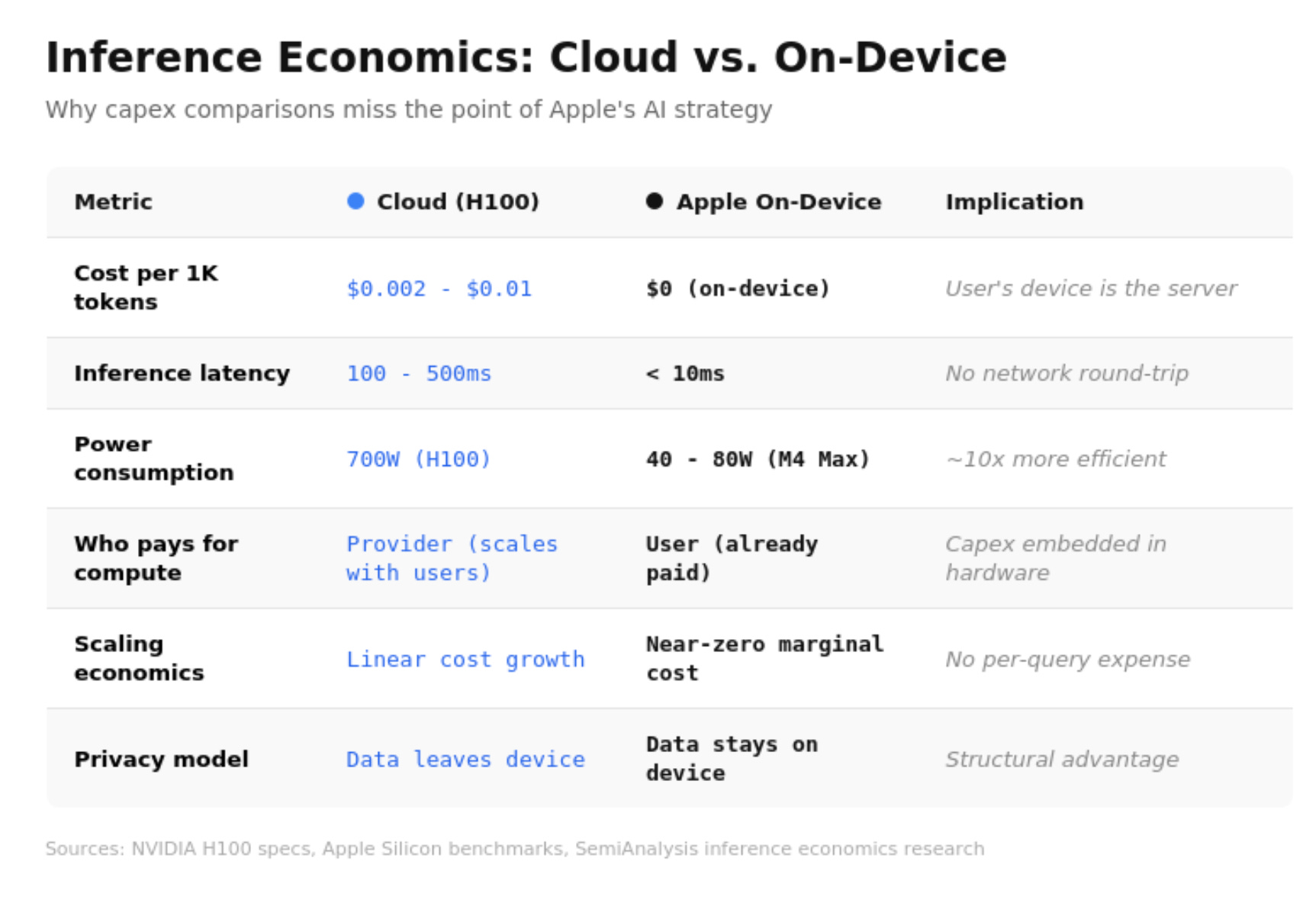 Inference Economics: Cloud vs. On-Device

Why capex comparisons miss the point of Apple's AI strategy

| Metric | Cloud (H100) | Apple On-Device | Implication |
|---|---|---|---|
| Cost per 1K tokens | \$0.002 - \$0.01 | \$0 (on-device) | User's device is the server |
| Inference latency | 100 - 500ms | < 10ms | No network round-trip |
| Power consumption | 700W (H100) | 40 - 80W (M4 Max) | ~10x more efficient |
| Who pays for compute | Provider (scales with users) | User (already paid) | Capex embedded in hardware |
| Scaling economics | Linear cost growth | Near-zero marginal cost | No per-query expense |
| Privacy model | Data leaves device | Data stays on device | Structural advantage |

Sources: NVIDIA H100 specs, Apple Silicon benchmarks, SemiAnalysis inference economics research